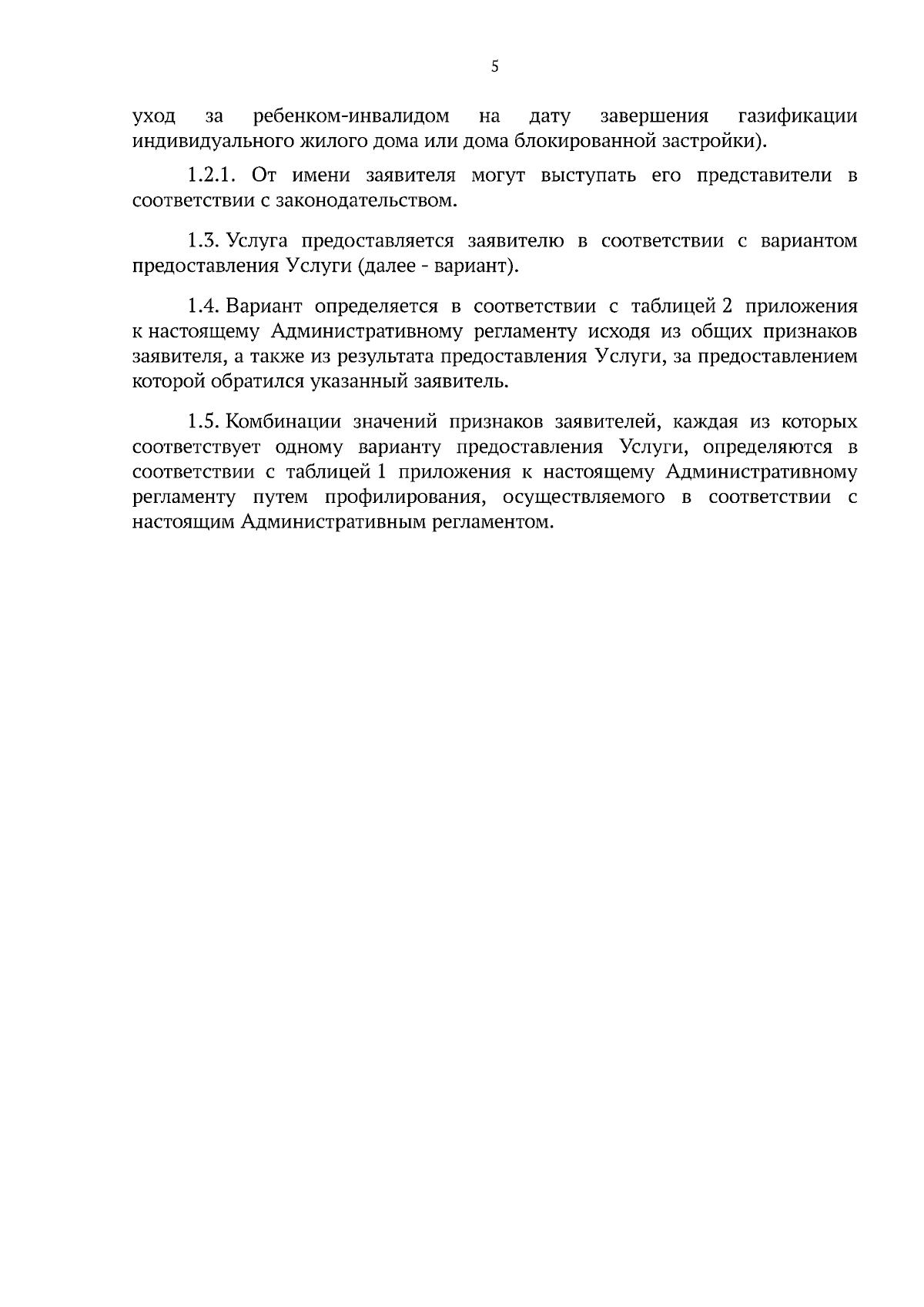 5

уход за ребенком-инвалидом на дату завершения газификации индивидуального жилого дома или дома блокированной застройки).

1.2.1. От имени заявителя могут выступать его представители в соответствии с законодательством.

1.3. Услуга предоставляется заявителю в соответствии с вариантом предоставления Услуги (далее - вариант).

1.4. Вариант определяется в соответствии с таблицей 2 приложения к настоящему Административному регламенту исходя из общих признаков заявителя, а также из результата предоставления Услуги, за предоставлением которой обратился указанный заявитель.

1.5. Комбинации значений признаков заявителей, каждая из которых соответствует одному варианту предоставления Услуги, определяются в соответствии с таблицей 1 приложения к настоящему Административному регламенту путем профилирования, осуществляемого в соответствии с настоящим Административным регламентом.